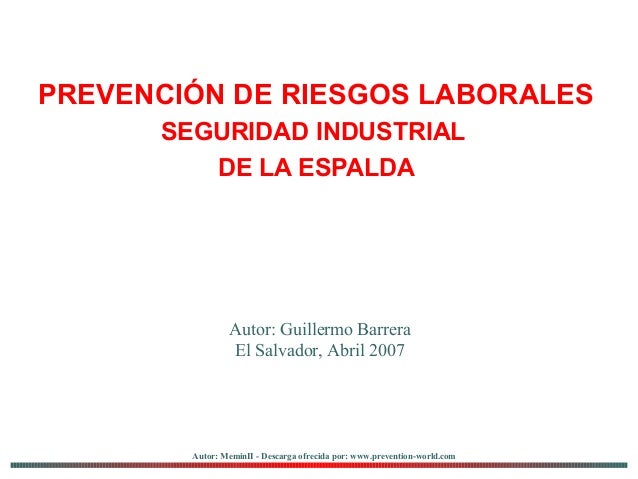 PREVENCIÓN DE RIESGOS LABORALES
SEGURIDAD INDUSTRIAL
DE LA ESPALDA

Autor: Guillermo Barrera
El Salvador, Abril 2007

Autor: MeminII - Descarga ofrecida por: www.prevention-world.com